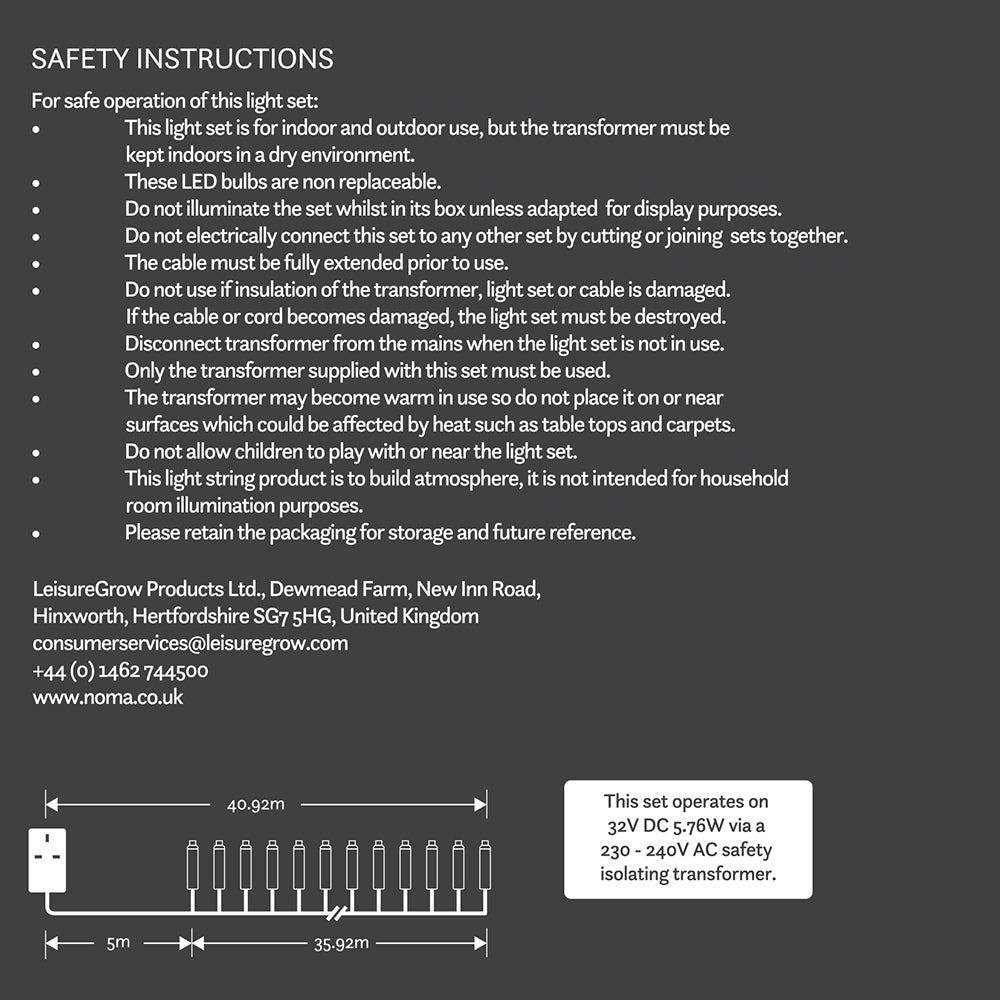 SAFETY INSTRUCTIONS

For safe operation of this light set:

• This light set is for indoor and outdoor use, but the transformer must be kept indoors in a dry environment.
• These LED bulbs are non replaceable.
• Do not illuminate the set whilst in its box unless adapted for display purposes.
• Do not electrically connect this set to any other set by cutting or joining sets together.
• The cable must be fully extended prior to use.
• Do not use if insulation of the transformer, light set or cable is damaged. If the cable or cord becomes damaged, the light set must be destroyed.
• Disconnect transformer from the mains when the light set is not in use.
• Only the transformer supplied with this set must be used.
• The transformer may become warm in use so do not place it on or near surfaces which could be affected by heat such as table tops and carpets.
• Do not allow children to play with or near the light set.
• This light string product is to build atmosphere, it is not intended for household room illumination purposes.
• Please retain the packaging for storage and future reference.

LeisureGrow Products Ltd., Dewmead Farm, New Inn Road,
Hinxworth, Hertfordshire SG7 5HG, United Kingdom
consumerservices@leisuregrow.com
+44 (0) 1462 744500
www.noma.co.uk

40.92m

5m

35.92m

This set operates on 32V DC 5.76W via a 230 - 240V AC safety isolating transformer.